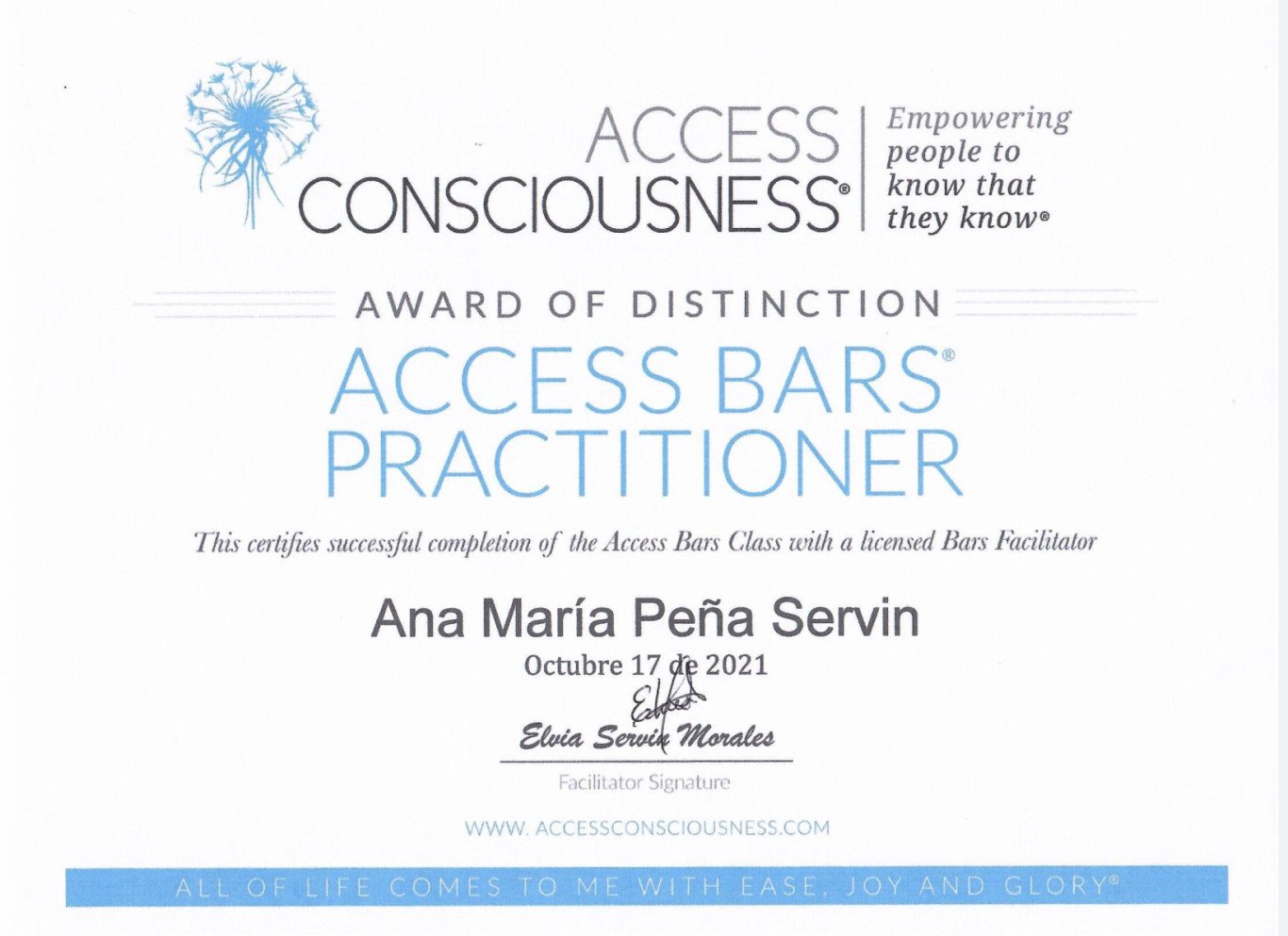 ACCESS CONSCIOUSNESS®

Empowering people to know that they know®

AWARD OF DISTINCTION

ACCESS BARS®
PRACTITIONER

This certifies successful completion of the Access Bars Class with a licensed Bars Facilitator

Ana María Peña Servin

Octubre 17 de 2021

Elvia Servin Morales

Facilitator Signature

WWW. ACCESSCONSCIOUSNESS.COM

ALL OF LIFE COMES TO ME WITH EASE, JOY AND GLORY®